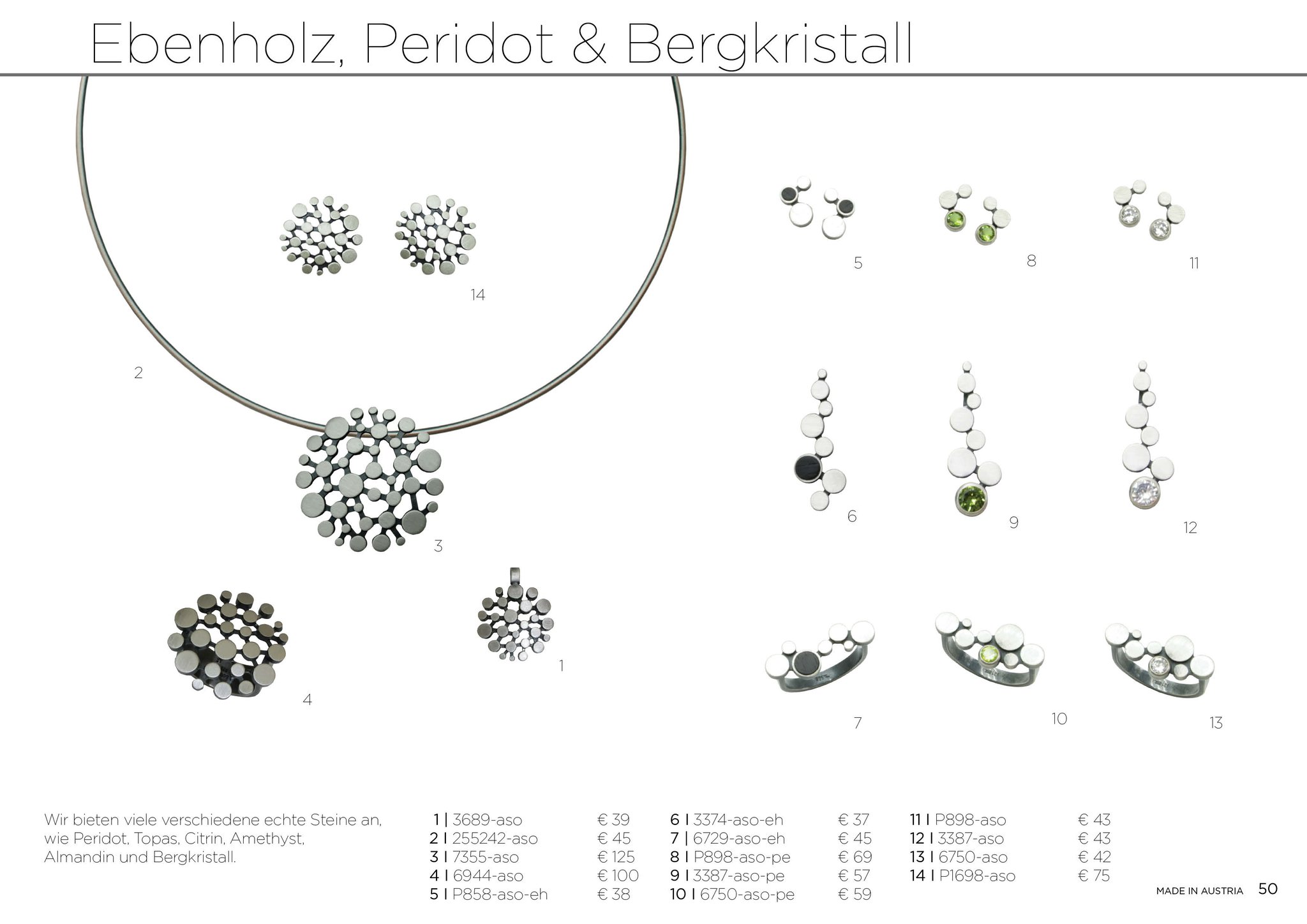 Ebenholz, Peridot & Bergkristall

14

2

3

4

1

5

8

11

6

9

12

7

10

13

Wir bieten viele verschiedene echte Steine an, wie Peridot, Topas, Citrin, Amethyst, Almandin und Bergkristall.

1 | 3689-aso € 39
2 | 255242-aso € 45
3 | 7355-aso € 125
4 | 6944-aso € 100
5 | P858-aso-eh € 38

6 | 3374-aso-eh € 37
7 | 6729-aso-eh € 45
8 | P898-aso-pe € 69
9 | 3387-aso-pe € 57
10 | 6750-aso-pe € 59

11 | P898-aso € 43
12 | 3387-aso € 43
13 | 6750-aso € 42
14 | P1698-aso € 75

MADE IN AUSTRIA 50